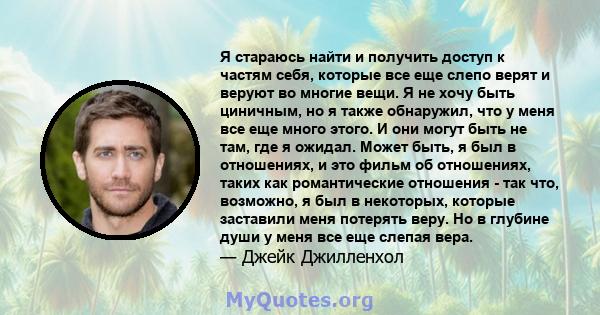 Я стараюсь найти и получить доступ к частям себя, которые все еще слепо верят и веруют во многие вещи. Я не хочу быть циничным, но я также обнаружил, что у меня все еще много этого. И они могут быть не там, где я ожидал. Может быть, я был в отношениях, и это фильм об отношениях, таких как романтические отношения - так что, возможно, я был в некоторых, которые заставили меня потерять веру. Но в глубине души у меня все еще слепая вера.
— Джейк Джилленхол

MyQuotes.org